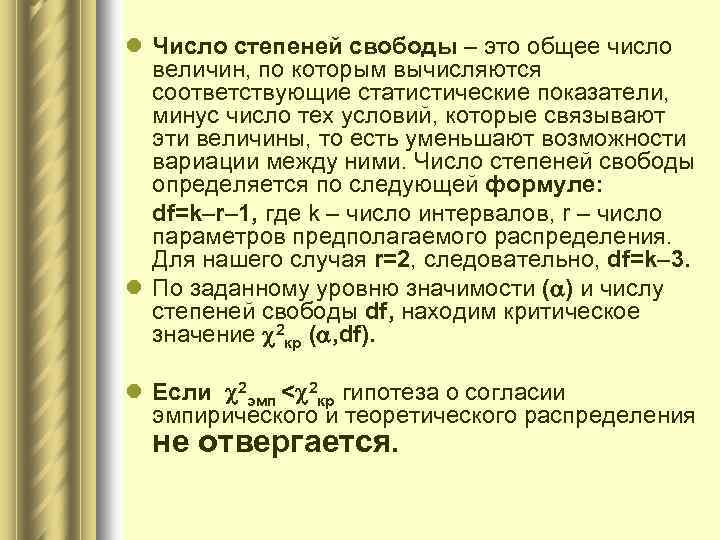 Число степеней свободы – это общее число величин, по которым вычисляются соответствующие статистические показатели, минус число тех условий, которые связывают эти величины, то есть уменьшают возможности вариации между ними. Число степеней свободы определяется по следующей формуле:

df=k–r–1, где k – число интервалов, r – число параметров предполагаемого распределения. Для нашего случая r=2, следовательно, df=k–3.

По заданному уровню значимости ($\alpha$) и числу степеней свободы df, находим критическое значение $\chi^2_{кр}$ ($\alpha$,df).

Если $\chi^2_{эмп} < \chi^2_{кр}$ гипотеза о согласии эмпирического и теоретического распределения не отвергается.